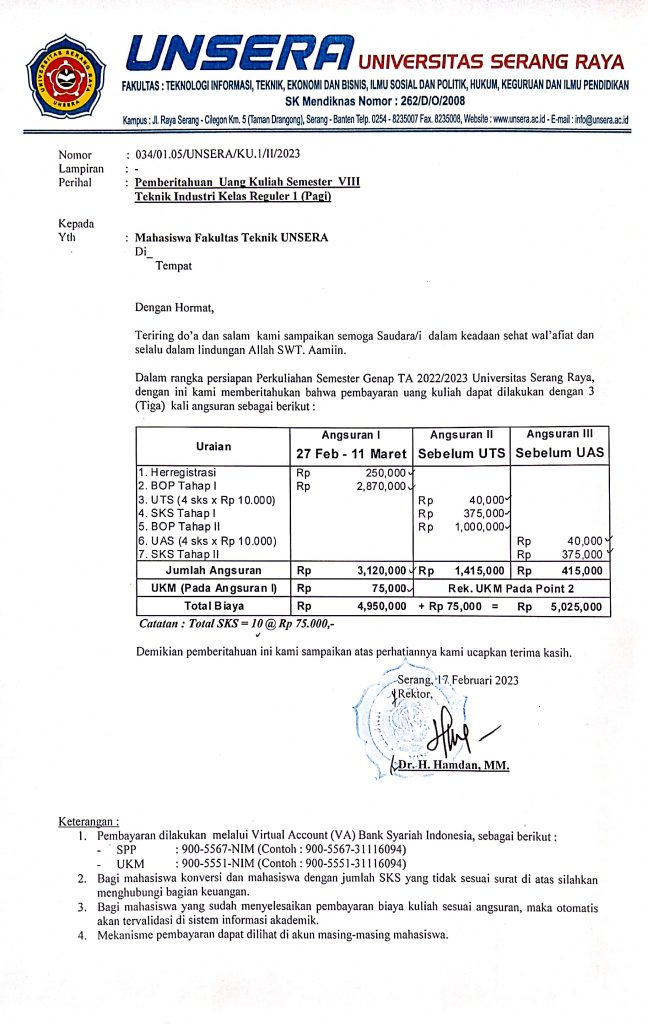 UNIVERSITAS SERANG RAYA
UNSERA

UNSERA UNIVERSITAS SERANG RAYA
FAKULTAS : TEKNOLOGI INFORMASI, TEKNIK, EKONOMI DAN BISNIS, ILMU SOSIAL DAN POLITIK, HUKUM, KEGURUAN DAN ILMU PENDIDIKAN
SK Mendiknas Nomor : 262/D/O/2008
Kampus : Jl. Raya Serang - Cilegon Km. 5 (Taman Drangong), Serang - Banten Telp. 0254 - 8235007 Fax. 8235008, Website : www.unsera.ac.id - E-mail : info@unsera.ac.id

Nomor : 034/01.05/UNSERA/KU.1/II/2023
Lampiran : -
Perihal : Pemberitahuan Uang Kuliah Semester VIII Teknik Industri Kelas Reguler 1 (Pagi)

Kepada
Yth : Mahasiswa Fakultas Teknik UNSERA
Di_
Tempat

Dengan Hormat,

Teriring do'a dan salam kami sampaikan semoga Saudara/i dalam keadaan sehat wal'afiat dan selalu dalam lindungan Allah SWT. Aamiin.

Dalam rangka persiapan Perkuliahan Semester Genap TA 2022/2023 Universitas Serang Raya, dengan ini kami memberitahukan bahwa pembayaran uang kuliah dapat dilakukan dengan 3 (Tiga) kali angsuran sebagai berikut :

| Uraian | Angsuran I 27 Feb - 11 Maret | Angsuran II Sebelum UTS | Angsuran III Sebelum UAS |
|---|---|---|---|
| 1. Herregistrasi | Rp 250,000 | | |
| 2. BOP Tahap I | Rp 2,870,000 | | |
| 3. UTS (4 sks x Rp 10.000) | | Rp 40,000 | |
| 4. SKS Tahap I | | Rp 375,000 | |
| 5. BOP Tahap II | | Rp 1,000,000 | |
| 6. UAS (4 sks x Rp 10.000) | | | Rp 40,000 |
| 7. SKS Tahap II | | | Rp 375,000 |
| Jumlah Angsuran | Rp 3,120,000 | Rp 1,415,000 | Rp 415,000 |
| UKM (Pada Angsuran I) | Rp 75,000 | Rek. UKM Pada Point 2 | |
| Total Biaya | Rp 4,950,000 | + Rp 75,000 = | Rp 5,025,000 |

Catatan : Total SKS = 10 @ Rp 75.000,-

Demikian pemberitahuan ini kami sampaikan atas perhatiannya kami ucapkan terima kasih.

Serang, 17 Februari 2023
Rektor,

Dr. H. Hamdan, MM.

Keterangan :
1. Pembayaran dilakukan melalui Virtual Account (VA) Bank Syariah Indonesia, sebagai berikut :
- SPP : 900-5567-NIM (Contoh : 900-5567-31116094)
- UKM : 900-5551-NIM (Contoh : 900-5551-31116094)
2. Bagi mahasiswa konversi dan mahasiswa dengan jumlah SKS yang tidak sesuai surat di atas silahkan menghubungi bagian keuangan.
3. Bagi mahasiswa yang sudah menyelesaikan pembayaran biaya kuliah sesuai angsuran, maka otomatis akan tervalidasi di sistem informasi akademik.
4. Mekanisme pembayaran dapat dilihat di akun masing-masing mahasiswa.